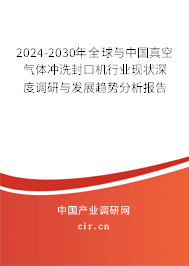 2024-2030年全球与中国真空气体冲洗封口机行业现状深度调研与发展趋势分析报告

中国产业调研网
cir.cn